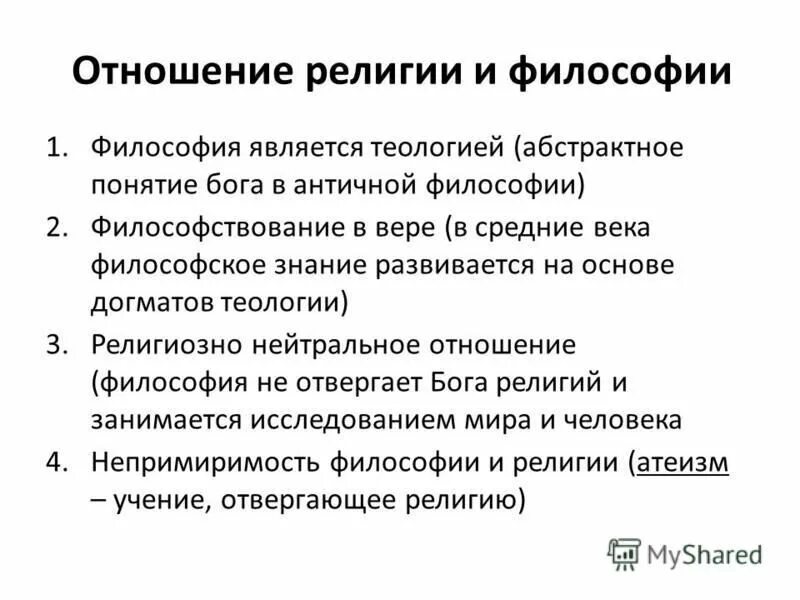 Отношение религии и философии

1. Философия является теологией (абстрактное понятие бога в античной философии)
2. Философствование в вере (в средние века философское знание развивается на основе догматов теологии)
3. Религиозно нейтральное отношение (философия не отвергает Бога религий и занимается исследованием мира и человека
4. Непримиримость философии и религии (атеизм – учение, отвергающее религию)

MyShared